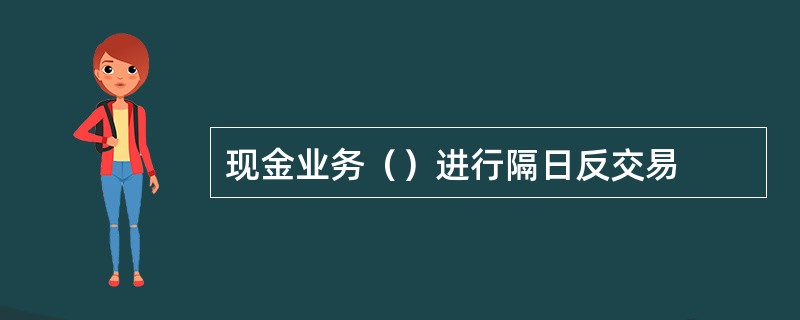 现金业务（）进行隔日反交易